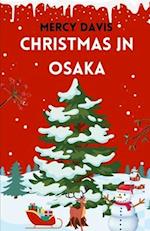 MERCY DAVIS
CHRISTMAS IN OSAKA